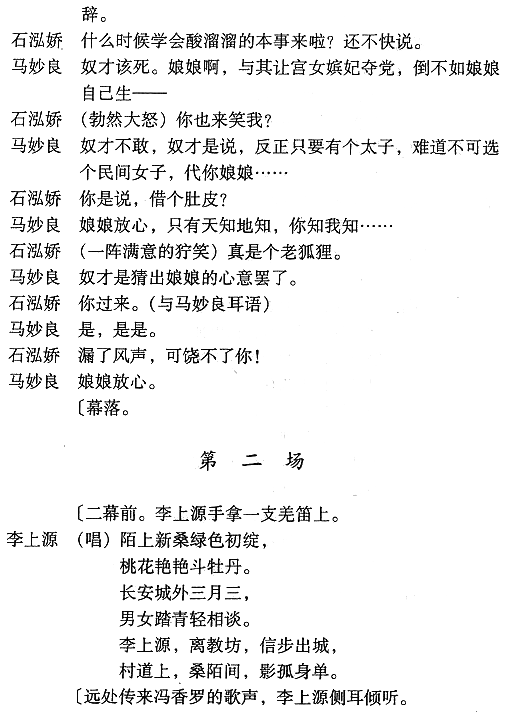 辞。
石泓娇　什么时候学会酸溜溜的本事来啦？还不快说。
马妙良　奴才该死。娘娘啊，与其让宫女嫔妃夺党，倒不如娘娘自己生——
石泓娇　（勃然大怒）你也来笑我？
马妙良　奴才不敢，奴才是说，反正只要有个太子，难道不可选个民间女子，代你娘娘……
石泓娇　你是说，借个肚皮？
马妙良　娘娘放心，只有天知地知，你知我知……
石泓娇　（一阵满意的狞笑）真是个老狐狸。
马妙良　奴才是猜出娘娘的心意罢了。
石泓娇　你过来。（与马妙良耳语）
马妙良　是，是是。
石泓娇　漏了风声，可饶不了你！
马妙良　娘娘放心。
〔幕落。

第　二　场

〔二幕前。李上源手拿一支羌笛上。
李上源　（唱）陌上新桑绿色初绽，
桃花艳艳斗牡丹。
长安城外三月三，
男女踏青轻相谈。
李上源，离教坊，信步出城，
村道上，桑陌间，影孤身单。
〔远处传来冯香罗的歌声，李上源侧耳倾听。